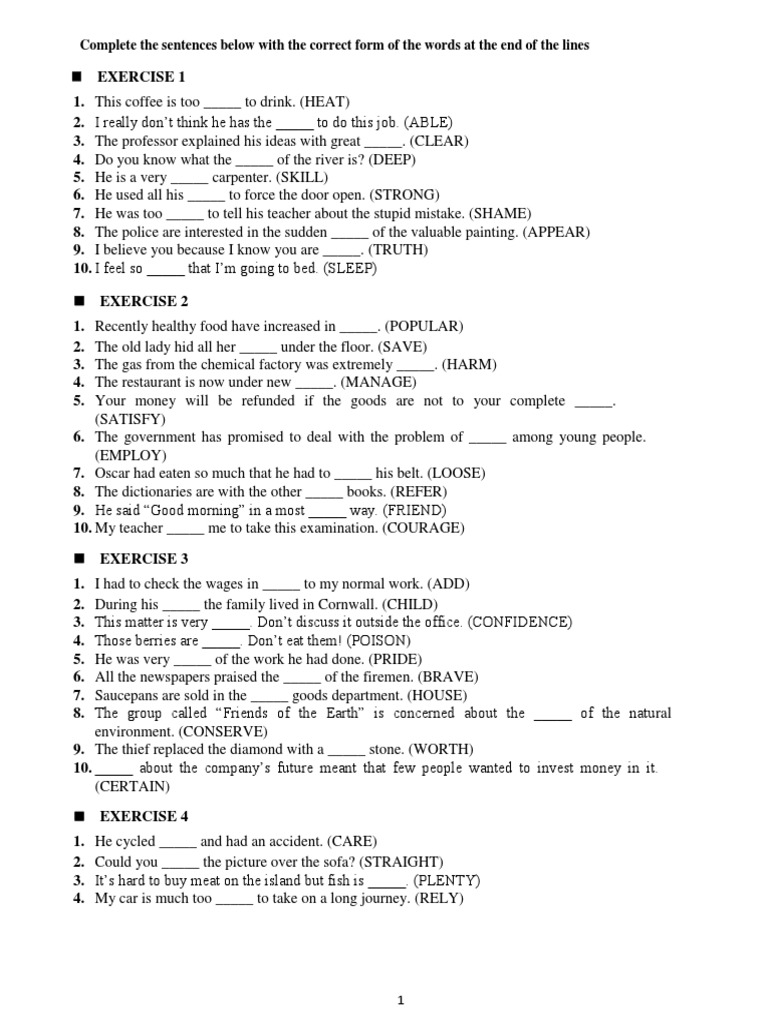 Complete the sentences below with the correct form of the words at the end of the lines

■ EXERCISE 1

1. This coffee is too _____ to drink. (HEAT)
2. I really don't think he has the _____ to do this job. (ABLE)
3. The professor explained his ideas with great _____. (CLEAR)
4. Do you know what the _____ of the river is? (DEEP)
5. He is a very _____ carpenter. (SKILL)
6. He used all his _____ to force the door open. (STRONG)
7. He was too _____ to tell his teacher about the stupid mistake. (SHAME)
8. The police are interested in the sudden _____ of the valuable painting. (APPEAR)
9. I believe you because I know you are _____. (TRUTH)
10. I feel so _____ that I'm going to bed. (SLEEP)

■ EXERCISE 2

1. Recently healthy food have increased in _____. (POPULAR)
2. The old lady hid all her _____ under the floor. (SAVE)
3. The gas from the chemical factory was extremely _____. (HARM)
4. The restaurant is now under new _____. (MANAGE)
5. Your money will be refunded if the goods are not to your complete _____. (SATISFY)
6. The government has promised to deal with the problem of _____ among young people. (EMPLOY)
7. Oscar had eaten so much that he had to _____ his belt. (LOOSE)
8. The dictionaries are with the other _____ books. (REFER)
9. He said "Good morning" in a most _____ way. (FRIEND)
10. My teacher _____ me to take this examination. (COURAGE)

■ EXERCISE 3

1. I had to check the wages in _____ to my normal work. (ADD)
2. During his _____ the family lived in Cornwall. (CHILD)
3. This matter is very _____. Don't discuss it outside the office. (CONFIDENCE)
4. Those berries are _____. Don't eat them! (POISON)
5. He was very _____ of the work he had done. (PRIDE)
6. All the newspapers praised the _____ of the firemen. (BRAVE)
7. Saucepans are sold in the _____ goods department. (HOUSE)
8. The group called "Friends of the Earth" is concerned about the _____ of the natural environment. (CONSERVE)
9. The thief replaced the diamond with a _____ stone. (WORTH)
10. _____ about the company's future meant that few people wanted to invest money in it. (CERTAIN)

■ EXERCISE 4

1. He cycled _____ and had an accident. (CARE)
2. Could you _____ the picture over the sofa? (STRAIGHT)
3. It's hard to buy meat on the island but fish is _____. (PLENTY)
4. My car is much too _____ to take on a long journey. (RELY)

1